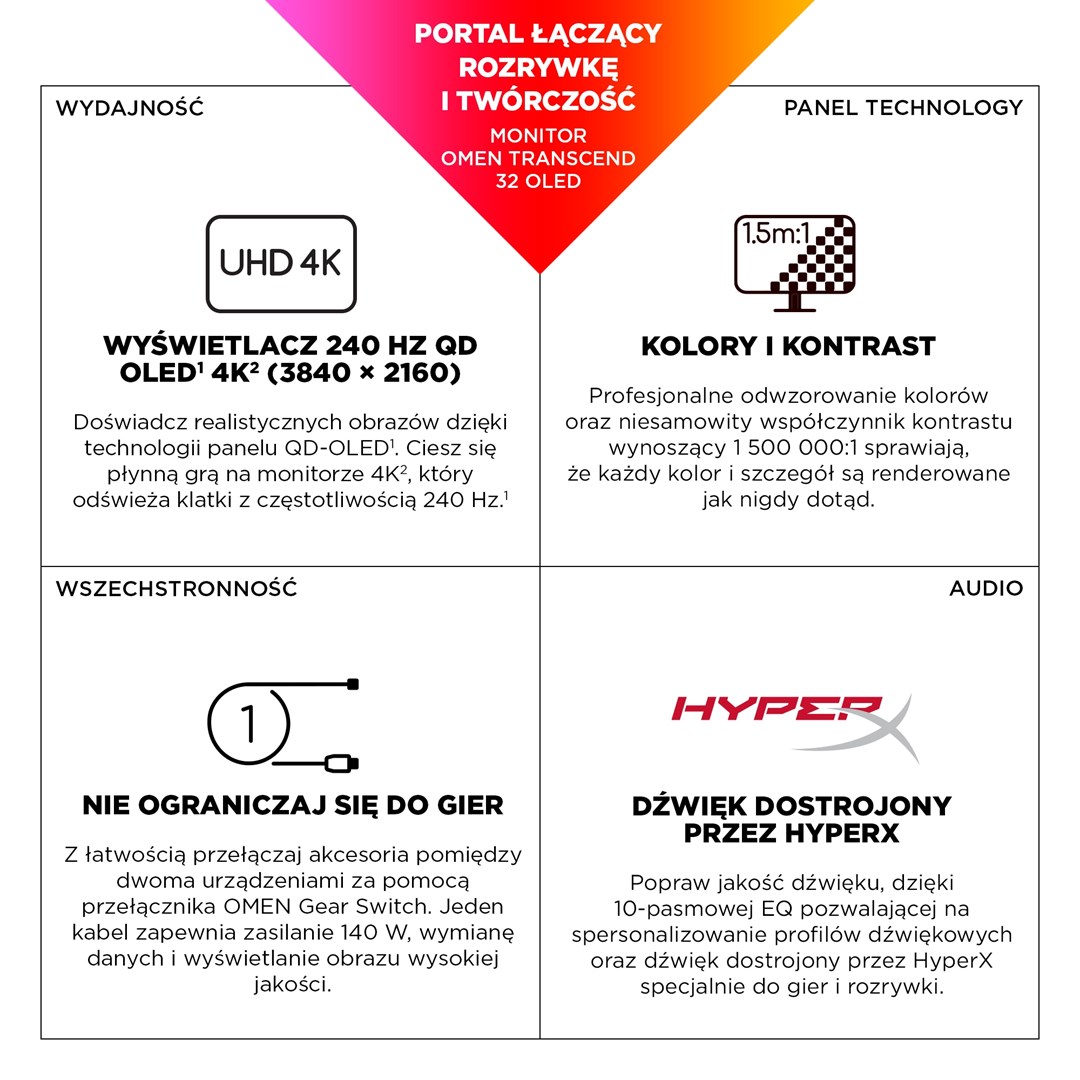 PORTAL ŁĄCZĄCY ROZRYWKĘ I TWÓRCZOŚĆ

MONITOR OMEN TRANSCEND 32 OLED

WYDAJNOŚĆ

UHD 4K

WYŚWIETLACZ 240 HZ QD OLED$^1$ 4K$^2$ (3840 × 2160)

Doświadcz realistycznych obrazów dzięki technologii panelu QD-OLED$^1$. Ciesz się płynną grą na monitorze 4K$^2$, który odświeża klatki z częstotliwością 240 Hz.$^1$

PANEL TECHNOLOGY

1.5m:1

KOLORY I KONTRAST

Profesjonalne odwzorowanie kolorów oraz niesamowity współczynnik kontrastu wynoszący 1 500 000:1 sprawiają, że każdy kolor i szczegół są renderowane jak nigdy dotąd.

WSZECHSTRONNOŚĆ

1

NIE OGRANICZAJ SIĘ DO GIER

Z łatwością przełączaj akcesoria pomiędzy dwoma urządzeniami za pomocą przełącznika OMEN Gear Switch. Jeden kabel zapewnia zasilanie 140 W, wymianę danych i wyświetlanie obrazu wysokiej jakości.

AUDIO

HYPERX

DŹWIĘK DOSTROJONY PRZEZ HYPERX

Popraw jakość dźwięku, dzięki 10-pasmowej EQ pozwalającej na spersonalizowanie profilów dźwiękowych oraz dźwięk dostrojony przez HyperX specjalnie do gier i rozrywki.